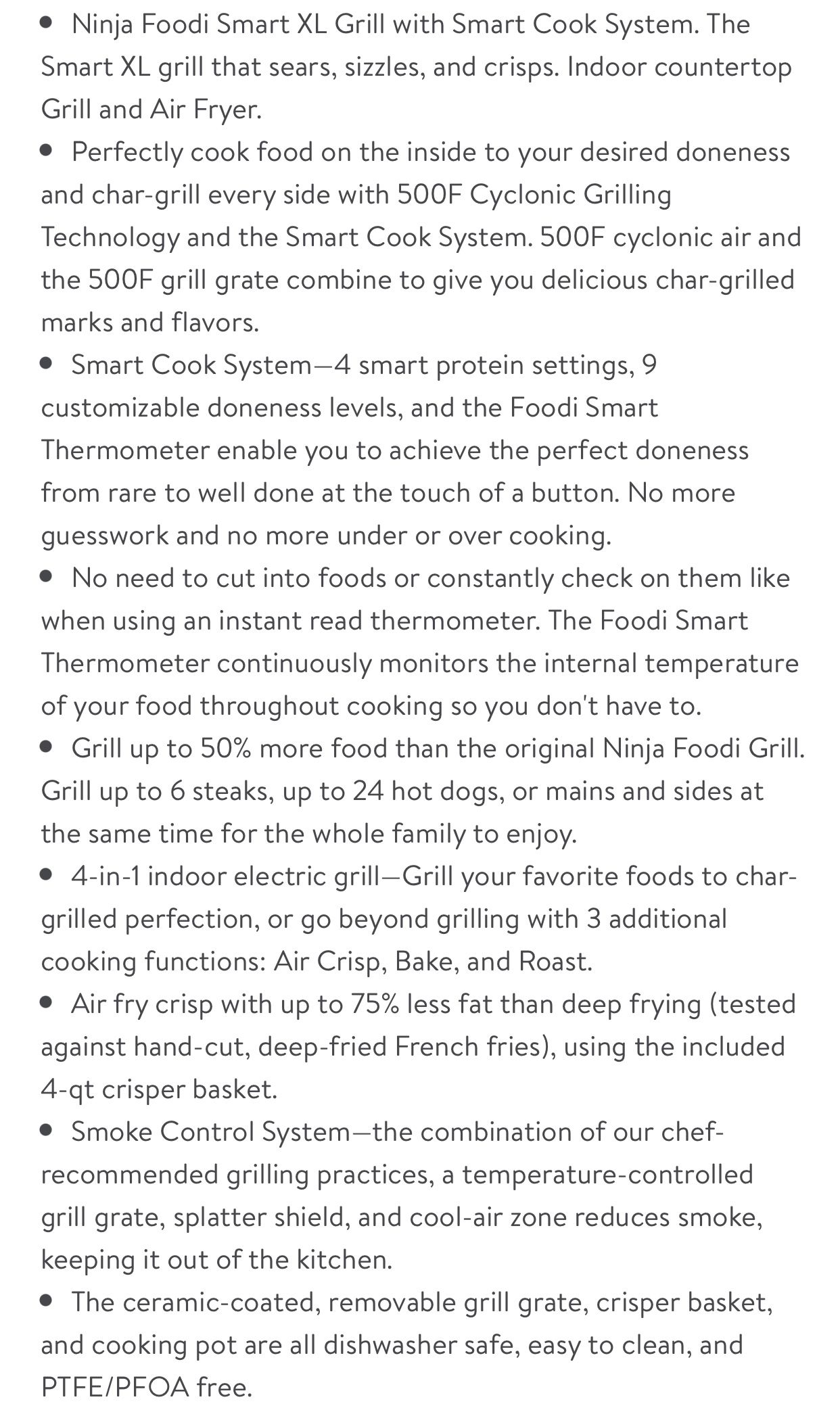 • Ninja Foodi Smart XL Grill with Smart Cook System. The Smart XL grill that sears, sizzles, and crisps. Indoor countertop Grill and Air Fryer.
• Perfectly cook food on the inside to your desired doneness and char-grill every side with 500F Cyclonic Grilling Technology and the Smart Cook System. 500F cyclonic air and the 500F grill grate combine to give you delicious char-grilled marks and flavors.
• Smart Cook System—4 smart protein settings, 9 customizable doneness levels, and the Foodi Smart Thermometer enable you to achieve the perfect doneness from rare to well done at the touch of a button. No more guesswork and no more under or over cooking.
• No need to cut into foods or constantly check on them like when using an instant read thermometer. The Foodi Smart Thermometer continuously monitors the internal temperature of your food throughout cooking so you don't have to.
• Grill up to 50% more food than the original Ninja Foodi Grill. Grill up to 6 steaks, up to 24 hot dogs, or mains and sides at the same time for the whole family to enjoy.
• 4-in-1 indoor electric grill—Grill your favorite foods to char-grilled perfection, or go beyond grilling with 3 additional cooking functions: Air Crisp, Bake, and Roast.
• Air fry crisp with up to 75% less fat than deep frying (tested against hand-cut, deep-fried French fries), using the included 4-qt crisper basket.
• Smoke Control System—the combination of our chef-recommended grilling practices, a temperature-controlled grill grate, splatter shield, and cool-air zone reduces smoke, keeping it out of the kitchen.
• The ceramic-coated, removable grill grate, crisper basket, and cooking pot are all dishwasher safe, easy to clean, and PTFE/PFOA free.